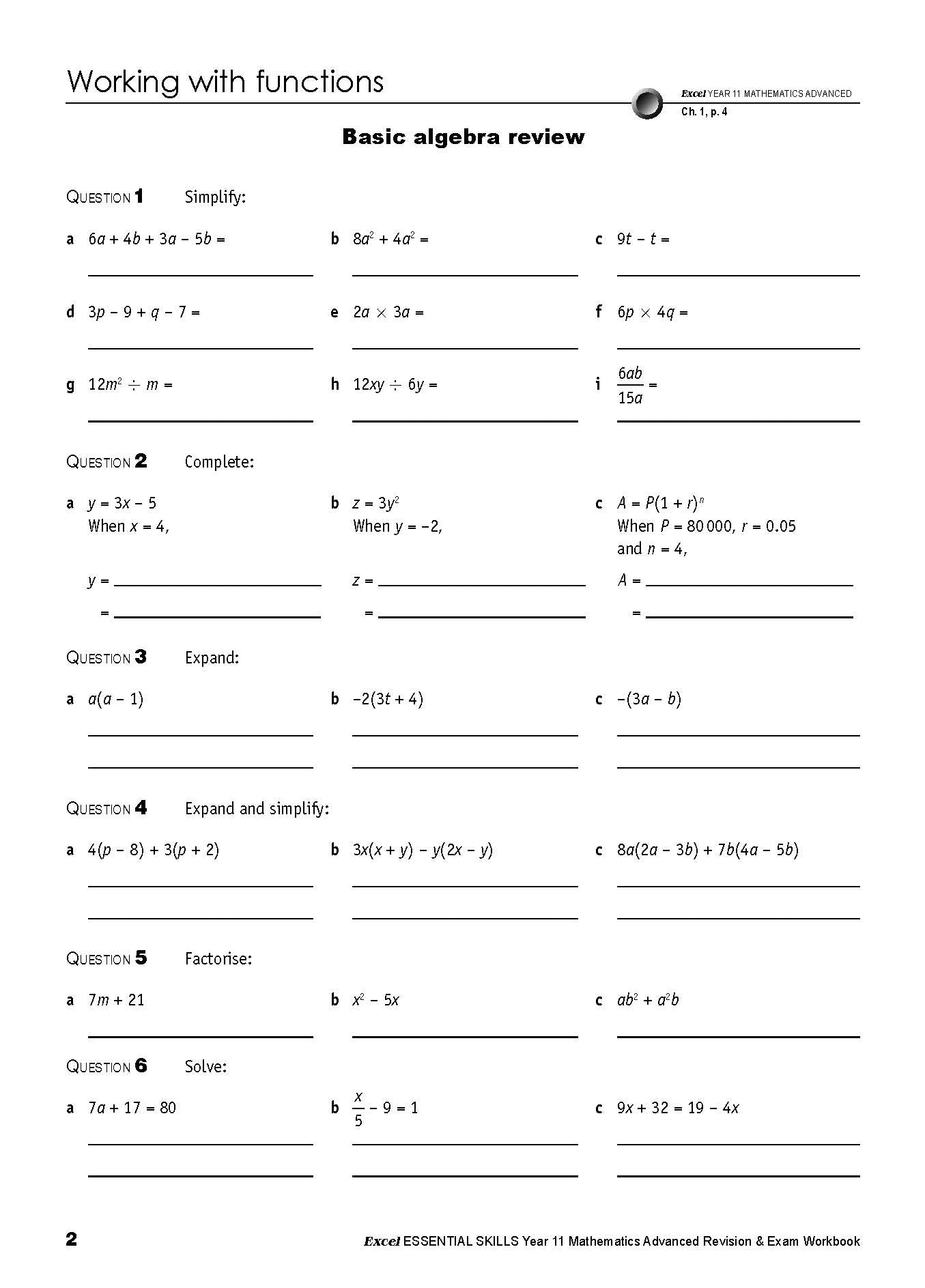 Working with functions

Excel YEAR 11 MATHEMATICS ADVANCED
Ch. 1, p. 4

Basic algebra review

QUESTION 1 Simplify:

a $6a + 4b + 3a - 5b =$

b $8a^2 + 4a^2 =$

c $9t - t =$

d $3p - 9 + q - 7 =$

e $2a \times 3a =$

f $6p \times 4q =$

g $12m^2 \div m =$

h $12xy \div 6y =$

i $\frac{6ab}{15a} =$

QUESTION 2 Complete:

a $y = 3x - 5$
When $x = 4$,

$y =$

$=$

b $z = 3y^2$
When $y = -2$,

$z =$

$=$

c $A = P(1 + r)^n$
When $P = 80\,000$, $r = 0.05$ and $n = 4$,

$A =$

$=$

QUESTION 3 Expand:

a $a(a - 1)$

b $-2(3t + 4)$

c $-(3a - b)$

QUESTION 4 Expand and simplify:

a $4(p - 8) + 3(p + 2)$

b $3x(x + y) - y(2x - y)$

c $8a(2a - 3b) + 7b(4a - 5b)$

QUESTION 5 Factorise:

a $7m + 21$

b $x^2 - 5x$

c $ab^2 + a^2b$

QUESTION 6 Solve:

a $7a + 17 = 80$

b $\frac{x}{5} - 9 = 1$

c $9x + 32 = 19 - 4x$

2

Excel ESSENTIAL SKILLS Year 11 Mathematics Advanced Revision & Exam Workbook